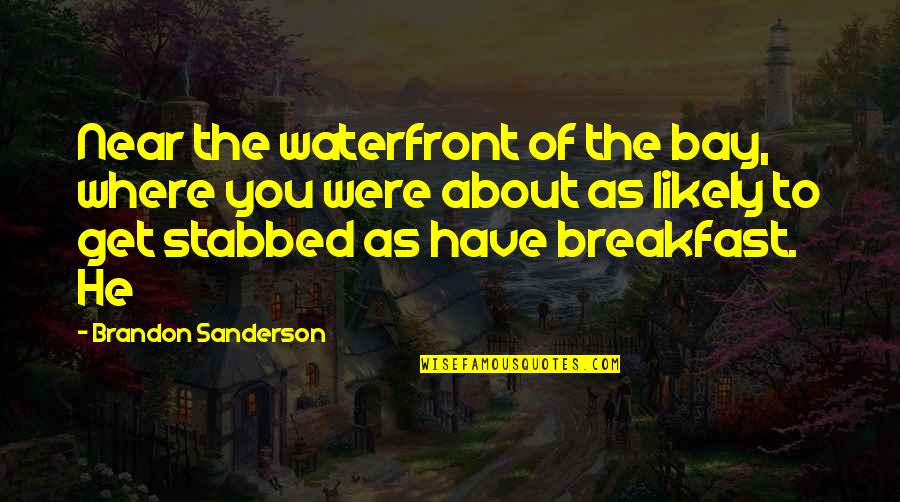 Near the waterfront of the bay, where you were about as likely to get stabbed as have breakfast. He

- Brandon Sanderson

WISEFAMOUSQUOTES.COM